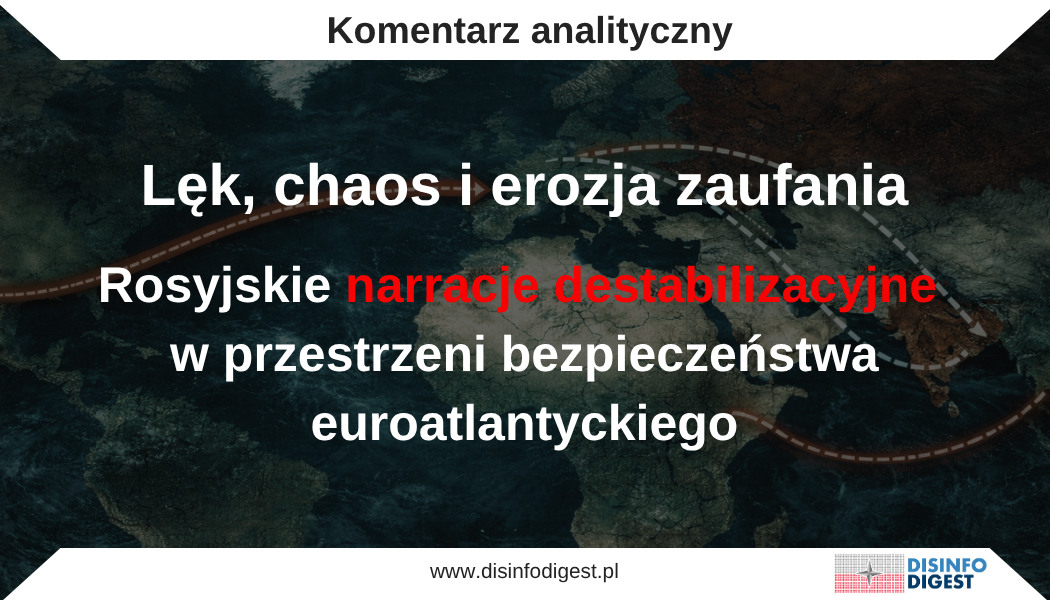 Komentarz analityczny

Lęk, chaos i erozja zaufania

Rosyjskie narracje destabilizacyjne w przestrzeni bezpieczeństwa euroatlantyckiego

www.disinfodigest.pl

DISINFO DIGEST